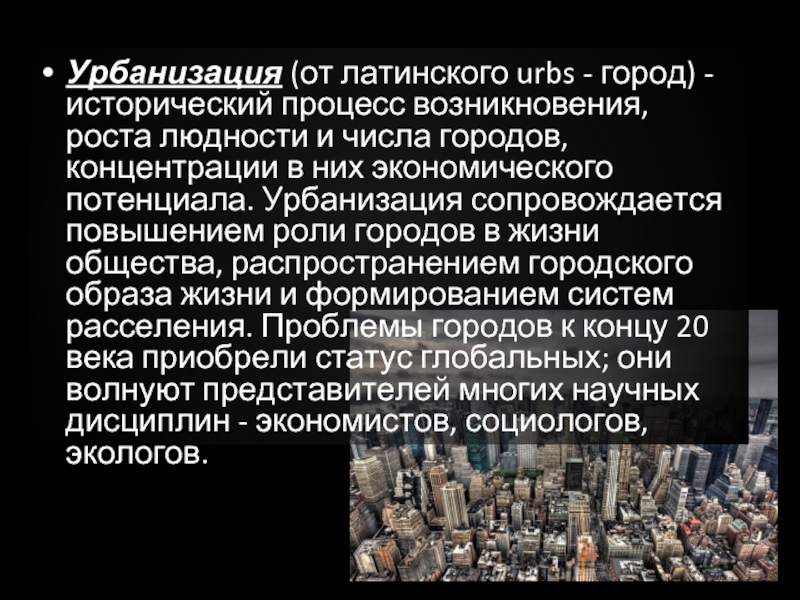 • Урбанизация (от латинского urbs - город) - исторический процесс возникновения, роста людности и числа городов, концентрации в них экономического потенциала. Урбанизация сопровождается повышением роли городов в жизни общества, распространением городского образа жизни и формированием систем расселения. Проблемы городов к концу 20 века приобрели статус глобальных; они волнуют представителей многих научных дисциплин - экономистов, социологов, экологов.